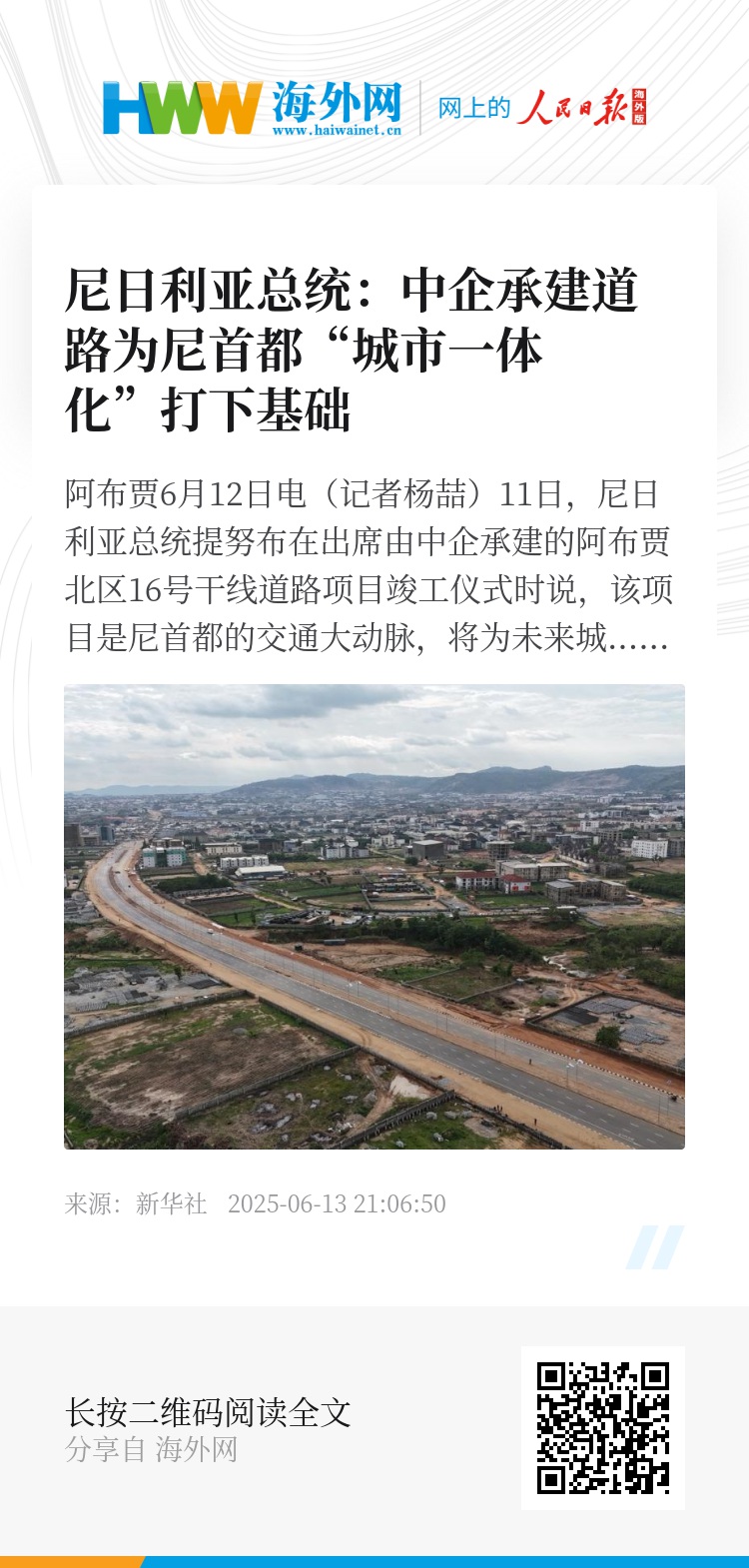 HWW 海外网
www.haiwainet.cn

网上的 人民日报 海外版

尼日利亚总统：中企承建道路为尼首都“城市一体化”打下基础

阿布贾6月12日电（记者杨喆）11日，尼日利亚总统提努布在出席由中企承建的阿布贾北区16号干线道路项目竣工仪式时说，该项目是尼首都的交通大动脉，将为未来城......

来源：新华社 2025-06-13 21:06:50

长按二维码阅读全文
分享自 海外网